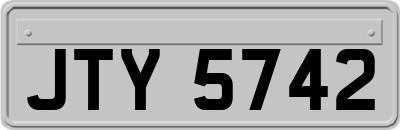 JTY 5742